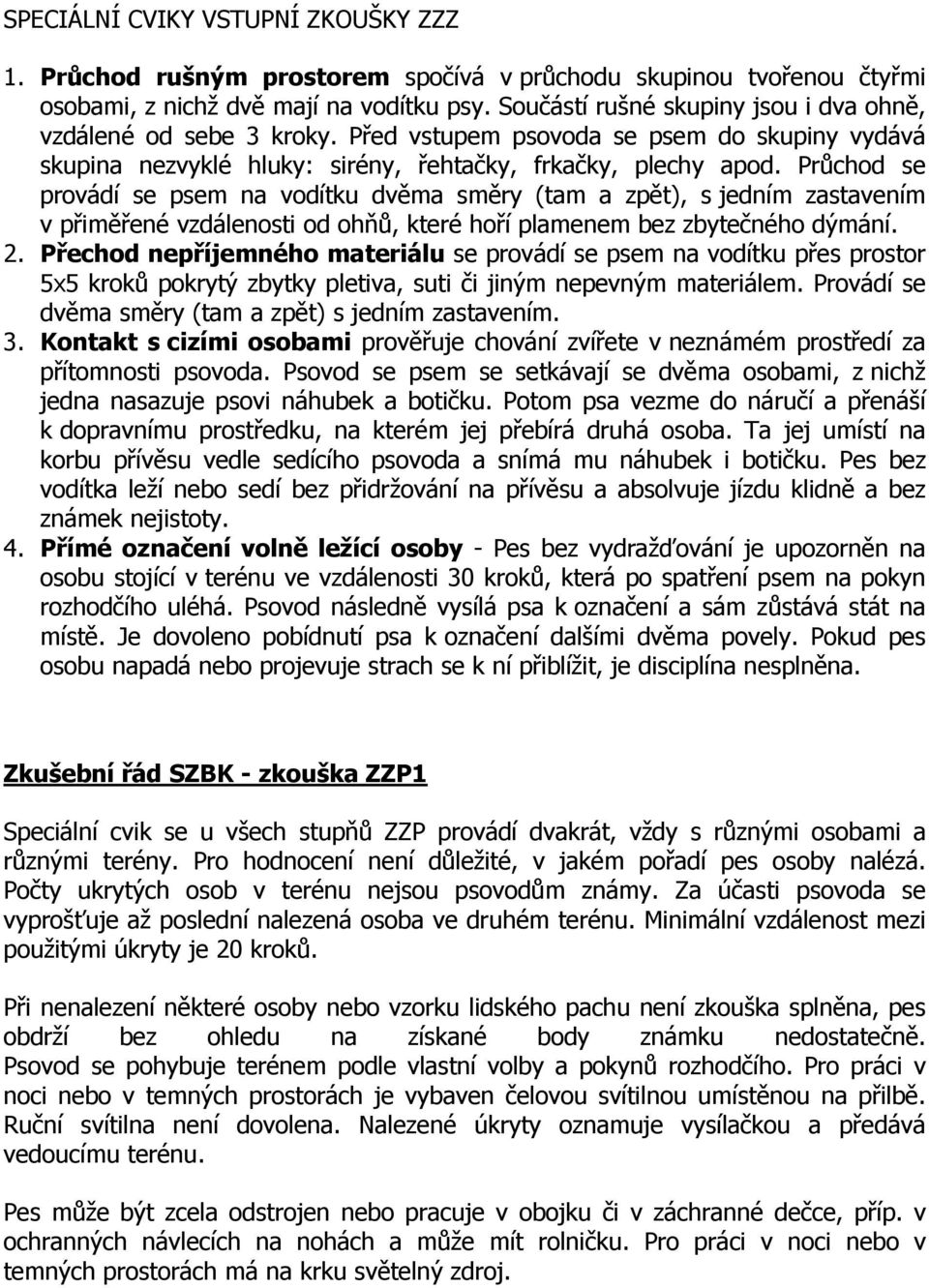 SPECIÁLNÍ CVIKY VSTUPNÍ ZKOUŠKY ZZZ

1. Průchod rušným prostorem spočívá v průchodu skupinou tvořenou čtyřmi osobami, z nichž dvě mají na vodítku psy. Součástí rušné skupiny jsou i dva ohně, vzdálené od sebe 3 kroky. Před vstupem psovoda se psem do skupiny vydává skupina nezvyklé hluky: sirény, řehtačky, frkačky, plechy apod. Průchod se provádí se psem na vodítku dvěma směry (tam a zpět), s jedním zastavením v přiměřené vzdálenosti od ohňů, které hoří plamenem bez zbytečného dýmání.
2. Přechod nepříjemného materiálu se provádí se psem na vodítku přes prostor 5x5 kroků pokrytý zbytky pletiva, suti či jiným nepevným materiálem. Provádí se dvěma směry (tam a zpět) s jedním zastavením.
3. Kontakt s cizími osobami prověřuje chování zvířete v neznámém prostředí za přítomnosti psovoda. Psovod se psem se setkávají se dvěma osobami, z nichž jedna nasazuje psovi náhubek a botičku. Potom psa vezme do náručí a přenáší k dopravnímu prostředku, na kterém jej přebírá druhá osoba. Ta jej umístí na korbu přívěsu vedle sedícího psovoda a snímá mu náhubek i botičku. Pes bez vodítka leží nebo sedí bez přidržování na přívěsu a absolvuje jízdu klidně a bez známek nejistoty.
4. Přímé označení volně ležící osoby - Pes bez vydražďování je upozorněn na osobu stojící v terénu ve vzdálenosti 30 kroků, která po spatření psem na pokyn rozhodčího uléhá. Psovod následně vysílá psa k označení a sám zůstává stát na místě. Je dovoleno pobídnutí psa k označení dalšími dvěma povely. Pokud pes osobu napadá nebo projevuje strach se k ní přiblížit, je disciplína nesplněna.

Zkušební řád SZBK - zkouška ZZP1

Speciální cvik se u všech stupňů ZZP provádí dvakrát, vždy s různými osobami a různými terény. Pro hodnocení není důležité, v jakém pořadí pes osoby nalézá. Počty ukrytých osob v terénu nejsou psovodům známy. Za účasti psovoda se vyprošťuje až poslední nalezená osoba ve druhém terénu. Minimální vzdálenost mezi použitými úkryty je 20 kroků.

Při nenalezení některé osoby nebo vzorku lidského pachu není zkouška splněna, pes obdrží bez ohledu na získané body známku nedostatečně. Psovod se pohybuje terénem podle vlastní volby a pokynů rozhodčího. Pro práci v noci nebo v temných prostorách je vybaven čelovou svítilnou umístěnou na přilbě. Ruční svítilna není dovolena. Nalezené úkryty oznamuje vysílačkou a předává vedoucímu terénu.

Pes může být zcela odstrojen nebo pracuje v obojku či v záchranné dečce, příp. v ochranných návlecích na nohách a může mít rolničku. Pro práci v noci nebo v temných prostorách má na krku světelný zdroj.